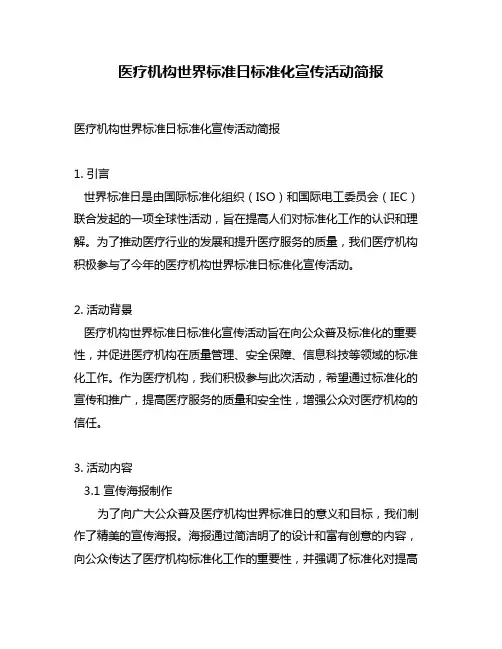 医疗机构世界标准日标准化宣传活动简报

医疗机构世界标准日标准化宣传活动简报

1. 引言

世界标准日是由国际标准化组织（ISO）和国际电工委员会（IEC）联合发起的一项全球性活动，旨在提高人们对标准化工作的认识和理解。为了推动医疗行业的发展和提升医疗服务的质量，我们医疗机构积极参与了今年的医疗机构世界标准日标准化宣传活动。

2. 活动背景

医疗机构世界标准日标准化宣传活动旨在向公众普及标准化的重要性，并促进医疗机构在质量管理、安全保障、信息科技等领域的标准化工作。作为医疗机构，我们积极参与此次活动，希望通过标准化的宣传和推广，提高医疗服务的质量和安全性，增强公众对医疗机构的信任。

3. 活动内容

3.1 宣传海报制作

为了向广大公众普及医疗机构世界标准日的意义和目标，我们制作了精美的宣传海报。海报通过简洁明了的设计和富有创意的内容，向公众传达了医疗机构标准化工作的重要性，并强调了标准化对提高